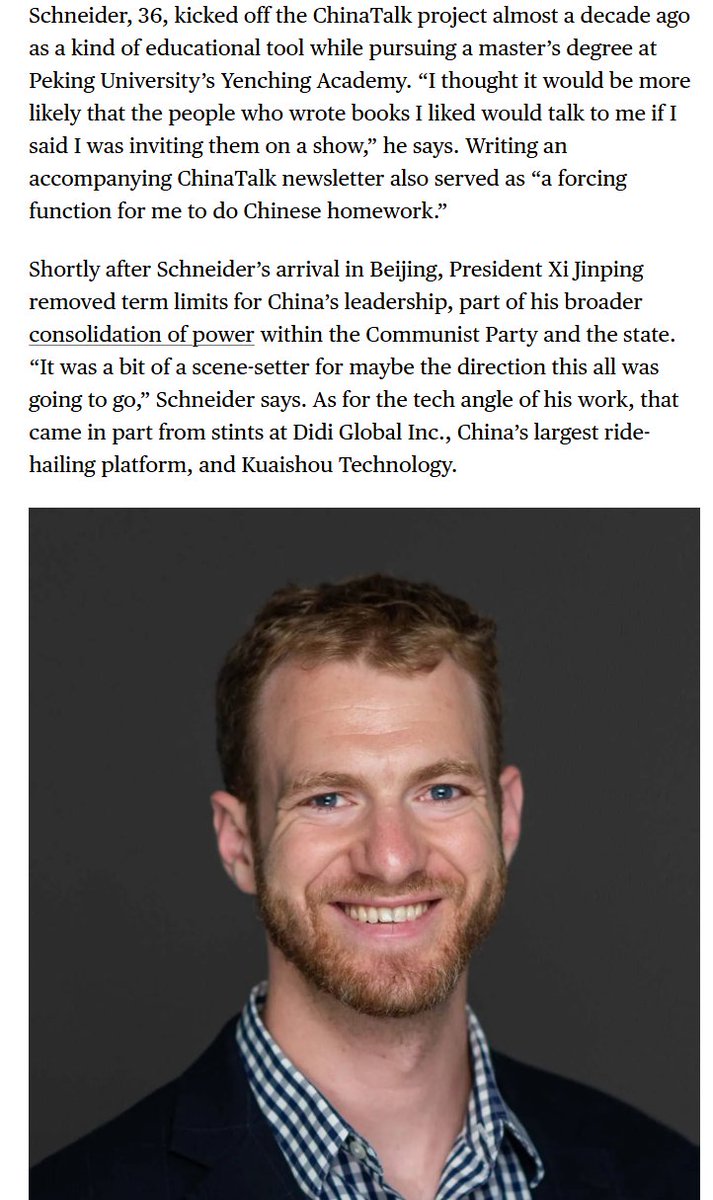 Schneider, 36, kicked off the ChinaTalk project almost a decade ago as a kind of educational tool while pursuing a master's degree at Peking University's Yenching Academy. "I thought it would be more likely that the people who wrote books I liked would talk to me if I said I was inviting them on a show," he says. Writing an accompanying ChinaTalk newsletter also served as "a forcing function for me to do Chinese homework."

Shortly after Schneider's arrival in Beijing, President Xi Jinping removed term limits for China's leadership, part of his broader consolidation of power within the Communist Party and the state. "It was a bit of a scene-setter for maybe the direction this all was going to go," Schneider says. As for the tech angle of his work, that came in part from stints at Didi Global Inc., China's largest ride-hailing platform, and Kuaishou Technology.